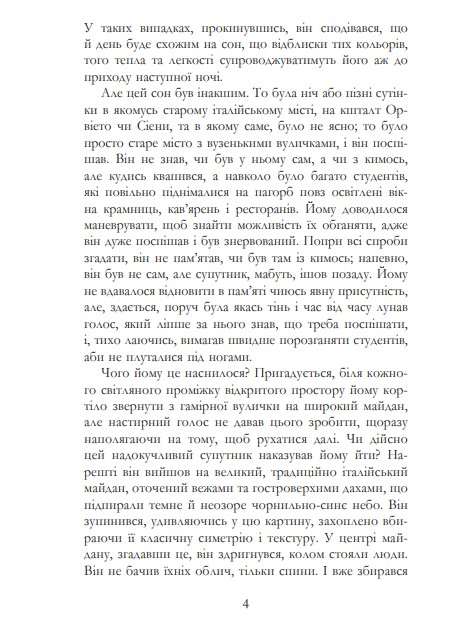 У таких випадках, прокинувшись, він сподівався, що й день буде схожим на сон, що відблиски тих кольорів, того тепла та легкості супроводжуватимуть його аж до приходу наступної ночі.

Але цей сон був інакшим. То була ніч або пізні сутінки в якомусь старому італійському місті, на кшталт Орвієто чи Сієни, та в якому саме, було не ясно; то було просто старе місто з вузенькими вуличками, і він поспішав. Він не знав, чи був у ньому сам, а чи з кимось, але кудись квапився, а навколо було багато студентів, які повільно піднімалися на пагорб повз освітлені вікна крамниць, кав'ярень і ресторанів. Йому доводилося маневрувати, щоб знайти можливість їх обганяти, адже він дуже поспішав і був знервований. Попри всі спроби згадати, він не пам'ятав, чи був там із кимось; напевно, він був не сам, але супутник, мабуть, ішов позаду. Йому не вдавалося відновити в пам'яті чиюсь явну присутність, але, здається, поруч була якась тінь і час від часу лунав голос, який ліпше за нього знав, що треба поспішати, і, тихо лаючись, вимагав швидше порозганяти студентів, аби не плуталися під ногами.

Чого йому це наснилося? Пригадується, біля кожного світляного проміжку відкритого простору йому кортіло звернути з гамірної вулички на широкий майдан, але настирний голос не давав цього зробити, щоразу наполягаючи на тому, щоб рухатися далі. Чи дійсно цей надокучливий супутник наказував йому йти? Нарешті він вийшов на великий, традиційно італійський майдан, оточений вежами та гостроверхими дахами, що підпирали темне й неозоре чорнильно-синє небо. Він зупинився, удивляючись у цю картину, захоплено вбираючи її класичну симетрію і текстуру. У центрі майдану, згадавши це, він здригнувся, колом стояли люди. Він не бачив їхніх облич, тільки спини. І вже збирався

4